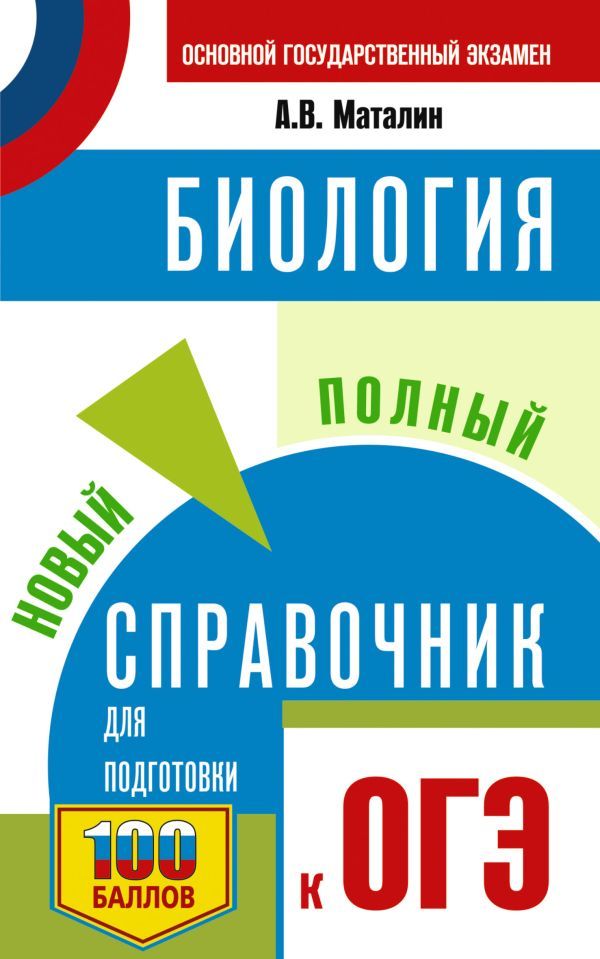 ОСНОВНОЙ ГОСУДАРСТВЕННЫЙ ЭКЗАМЕН

А.В. Маталин

БИОЛОГИЯ

НОВЫЙ

ПОЛНЫЙ

СПРАВОЧНИК

ДЛЯ ПОДГОТОВКИ

К ОГЭ

100 БАЛЛОВ